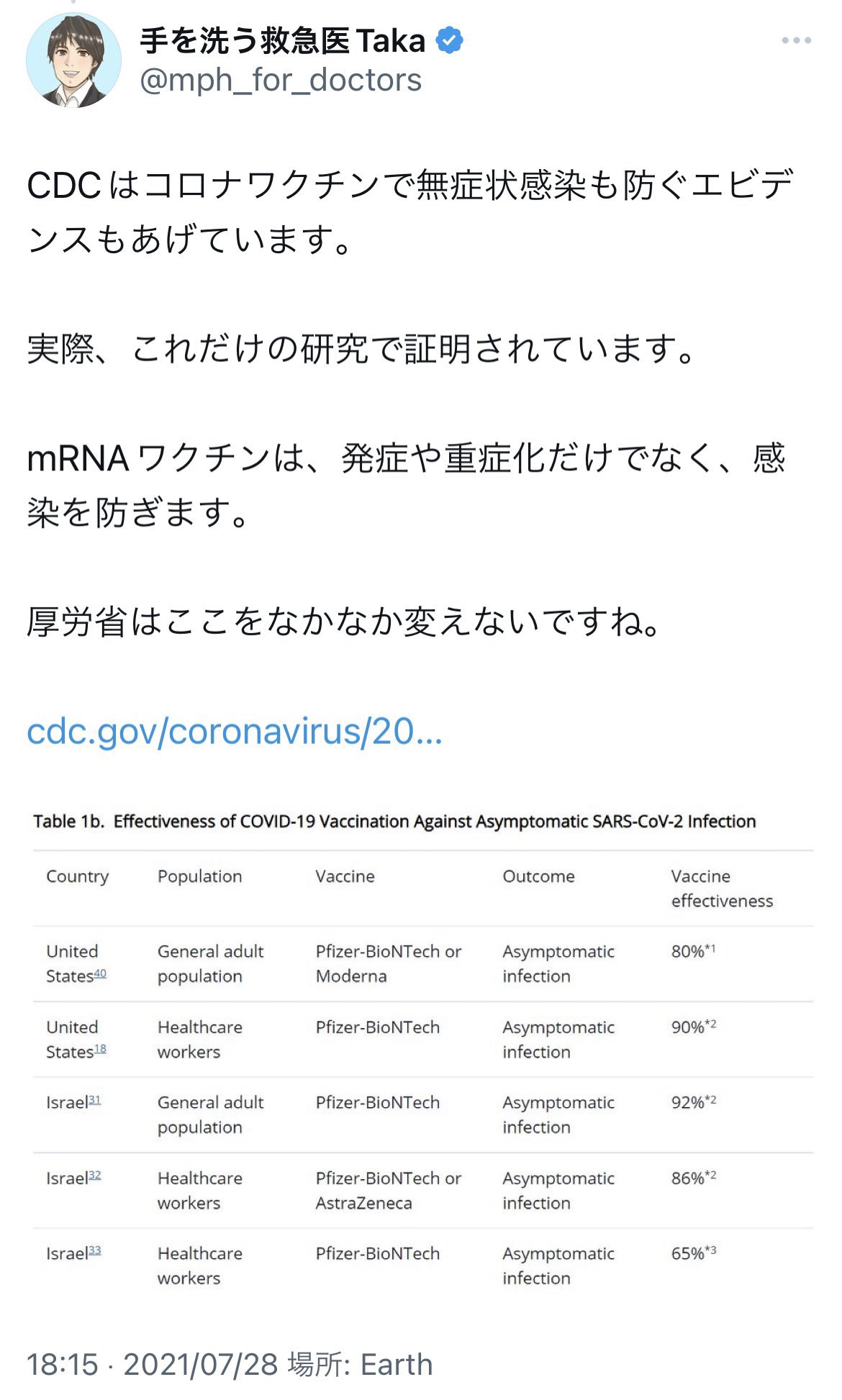 手を洗う救急医 Taka
@mph_for_doctors

CDC はコロナワクチンで無症状感染も防ぐエビデンスもあげています。

実際、これだけの研究で証明されています。

mRNA ワクチンは、発症や重症化だけでなく、感染を防ぎます。

厚労省はここをなかなか変えないですね。

cdc.gov/coronavirus/20...

Table 1b. Effectiveness of COVID-19 Vaccination Against Asymptomatic SARS-CoV-2 Infection

| Country | Population | Vaccine | Outcome | Vaccine effectiveness |
|---|---|---|---|---|
| United States$^{40}$ | General adult population | Pfizer-BioNTech or Moderna | Asymptomatic infection | 80%$^{*1}$ |
| United States$^{18}$ | Healthcare workers | Pfizer-BioNTech | Asymptomatic infection | 90%$^{*2}$ |
| Israel$^{31}$ | General adult population | Pfizer-BioNTech | Asymptomatic infection | 92%$^{*2}$ |
| Israel$^{32}$ | Healthcare workers | Pfizer-BioNTech or AstraZeneca | Asymptomatic infection | 86%$^{*2}$ |
| Israel$^{33}$ | Healthcare workers | Pfizer-BioNTech | Asymptomatic infection | 65%$^{*3}$ |

18:15 · 2021/07/28 場所: Earth